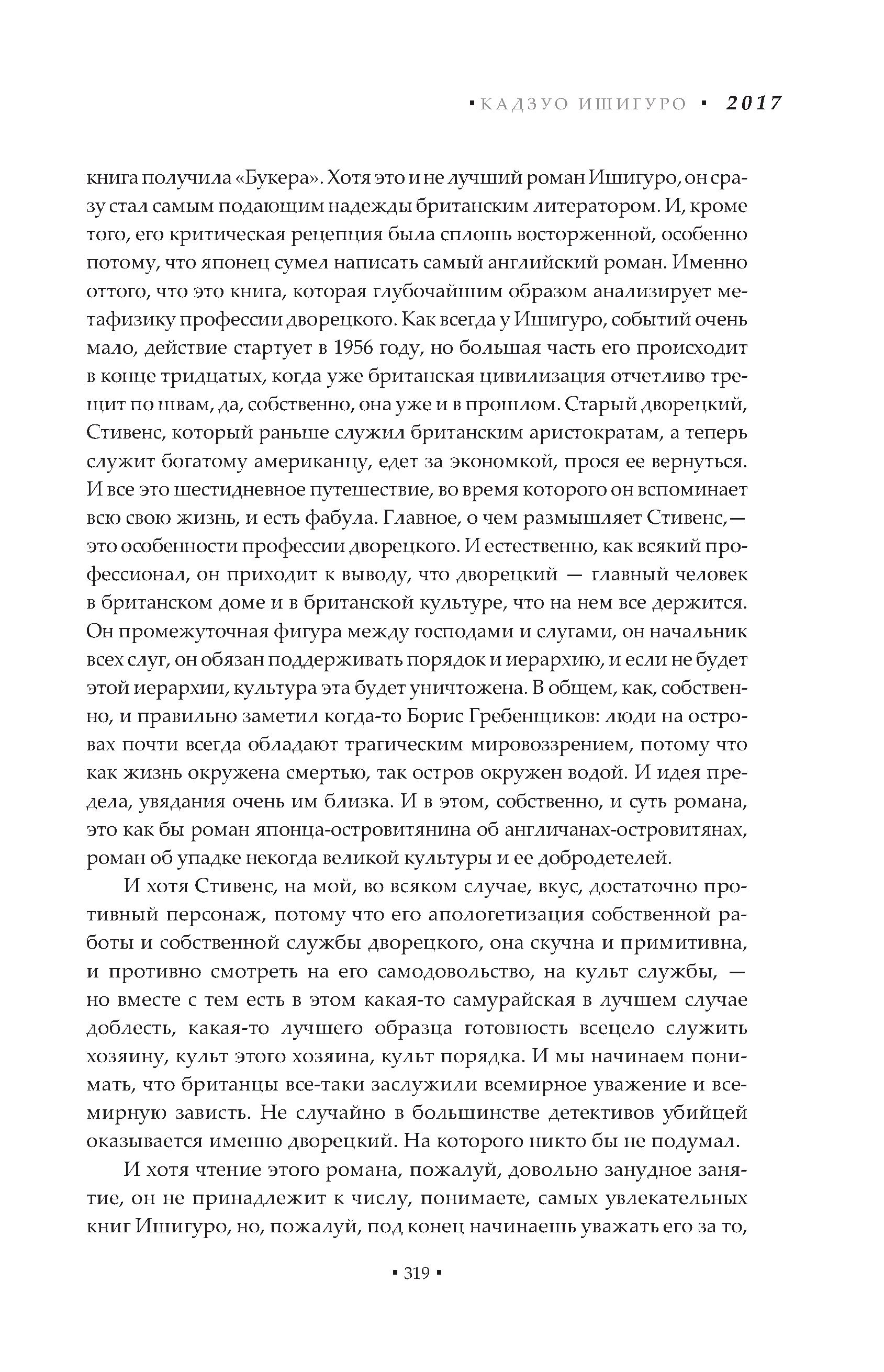 ▪ КАДЗУО ИШИГУРО ▪ 2017

книга получила «Букера». Хотя это и не лучший роман Ишигуро, он сразу стал самым подающим надежды британским литератором. И, кроме того, его критическая рецепция была сплошь восторженной, особенно потому, что японец сумел написать самый английский роман. Именно оттого, что это книга, которая глубочайшим образом анализирует метафизику профессии дворецкого. Как всегда у Ишигуро, событий очень мало, действие стартует в 1956 году, но большая часть его происходит в конце тридцатых, когда уже британская цивилизация отчетливо трещит по швам, да, собственно, она уже и в прошлом. Старый дворецкий, Стивенс, который раньше служил британским аристократам, а теперь служит богатому американцу, едет за экономкой, прося ее вернуться. И все это шестидневное путешествие, во время которого он вспоминает всю свою жизнь, и есть фабула. Главное, о чем размышляет Стивенс,— это особенности профессии дворецкого. И естественно, как всякий профессионал, он приходит к выводу, что дворецкий — главный человек в британском доме и в британской культуре, что на нем все держится. Он промежуточная фигура между господами и слугами, он начальник всех слуг, он обязан поддерживать порядок и иерархию, и если не будет этой иерархии, культура эта будет уничтожена. В общем, как, собственно, и правильно заметил когда-то Борис Гребенщиков: люди на островах почти всегда обладают трагическим мировоззрением, потому что как жизнь окружена смертью, так остров окружен водой. И идея предела, увядания очень им близка. И в этом, собственно, и суть романа, это как бы роман японца-островитянина об англичанах-островитянах, роман об упадке некогда великой культуры и ее добродетелей.

И хотя Стивенс, на мой, во всяком случае, вкус, достаточно противный персонаж, потому что его апологетизация собственной работы и собственной службы дворецкого, она скучна и примитивна, и противно смотреть на его самодовольство, на культ службы, — но вместе с тем есть в этом какая-то самурайская в лучшем случае доблесть, какая-то лучшего образца готовность всецело служить хозяину, культ этого хозяина, культ порядка. И мы начинаем понимать, что британцы все-таки заслужили всемирное уважение и всемирную зависть. Не случайно в большинстве детективов убийцей оказывается именно дворецкий. На которого никто бы не подумал.

И хотя чтение этого романа, пожалуй, довольно занудное занятие, он не принадлежит к числу, понимаете, самых увлекательных книг Ишигуро, но, пожалуй, под конец начинаешь уважать его за то,

▪ 319 ▪